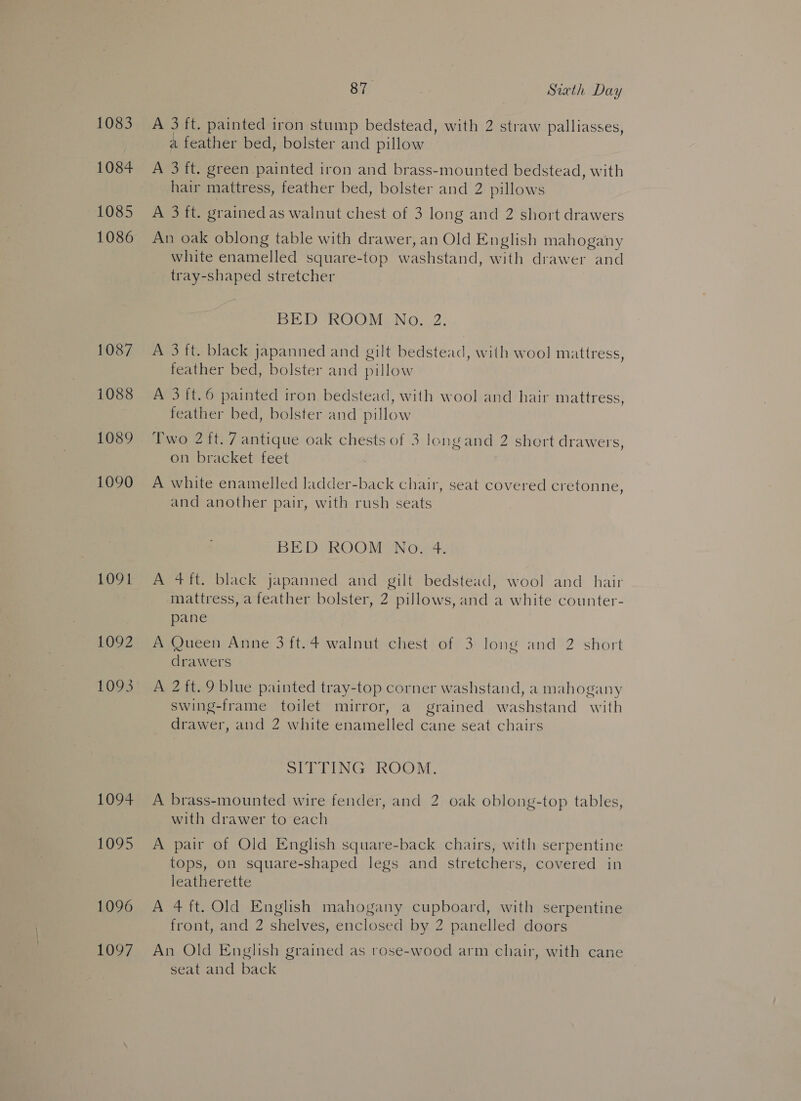 87 Sixth Day

1083 A 3 ft. painted iron stump bedstead, with 2 straw palliasses, a feather bed, bolster and pillow

1084 A 3 ft. green painted iron and brass-mounted bedstead, with hair mattress, feather bed, bolster and 2 pillows

1085 A 3 ft. grained as walnut chest of 3 long and 2 short drawers

1086 An oak oblong table with drawer, an Old English mahogany white enamelled square-top washstand, with drawer and tray-shaped stretcher

BED ROOM No. 2.

1087 A 3 ft. black japanned and gilt bedstead, with wool mattress, feather bed, bolster and pillow

1088 A 3 ft. 6 painted iron bedstead, with wool and hair mattress, feather bed, bolster and pillow

1089 Two 2 ft. 7 antique oak chests of 3 long and 2 short drawers, on bracket feet

1090 A white enamelled ladder-back chair, seat covered cretonne, and another pair, with rush seats

BED ROOM No. 4.

1091 A 4 ft. black japanned and gilt bedstead, wool and hair mattress, a feather bolster, 2 pillows, and a white counterpane

1092 A Queen Anne 3 ft. 4 walnut chest of 3 long and 2 short drawers

1093 A 2 ft. 9 blue painted tray-top corner washstand, a mahogany swing-frame toilet mirror, a grained washstand with drawer, and 2 white enamelled cane seat chairs

SITTING ROOM.

1094 A brass-mounted wire fender, and 2 oak oblong-top tables, with drawer to each

1095 A pair of Old English square-back chairs, with serpentine tops, on square-shaped legs and stretchers, covered in leatherette

1096 A 4 ft. Old English mahogany cupboard, with serpentine front, and 2 shelves, enclosed by 2 panelled doors

1097 An Old English grained as rose-wood arm chair, with cane seat and back